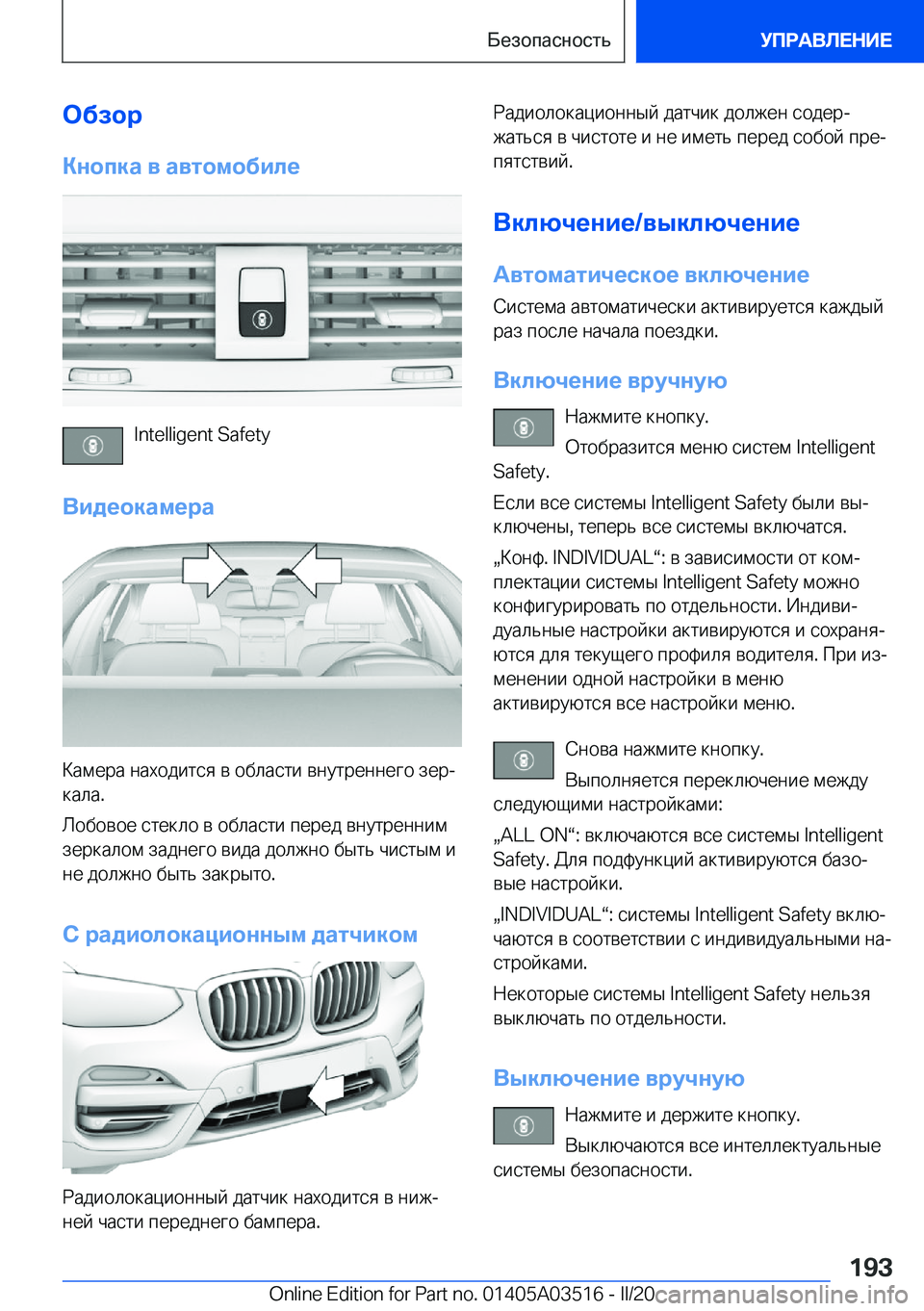 Безопасность

УПРАВЛЕНИЕ

Обзор

Кнопка в автомобиле

Intelligent Safety

Видеокамера

Камера находится в области внутреннего зеркала.

Лобовое стекло в области перед внутренним зеркалом заднего вида должно быть чистым и не должно быть закрыто.

С радиолокационным датчиком

Радиолокационный датчик находится в нижней части переднего бампера.

Радиолокационный датчик должен содержаться в чистоте и не иметь перед собой препятствий.

Включение/выключение

Автоматическое включение

Система автоматически активируется каждый раз после начала поездки.

Включение вручную

Нажмите кнопку.

Отобразится меню систем Intelligent Safety.

Если все системы Intelligent Safety были выключены, теперь все системы включатся.

„Конф. INDIVIDUAL“: в зависимости от комплектации системы Intelligent Safety можно конфигурировать по отдельности. Индивидуальные настройки активируются и сохраняются для текущего профиля водителя. При изменении одной настройки в меню активируются все настройки меню.

Снова нажмите кнопку.

Выполняется переключение между следующими настройками:

„ALL ON“: включаются все системы Intelligent Safety. Для подфункций активируются базовые настройки.

„INDIVIDUAL“: системы Intelligent Safety включаются в соответствии с индивидуальными настройками.

Некоторые системы Intelligent Safety нельзя выключать по отдельности.

Выключение вручную

Нажмите и держите кнопку.

Выключаются все интеллектуальные системы безопасности.

193

Online Edition for Part no. 01405A03516 - II/20

carmanualsonline.info